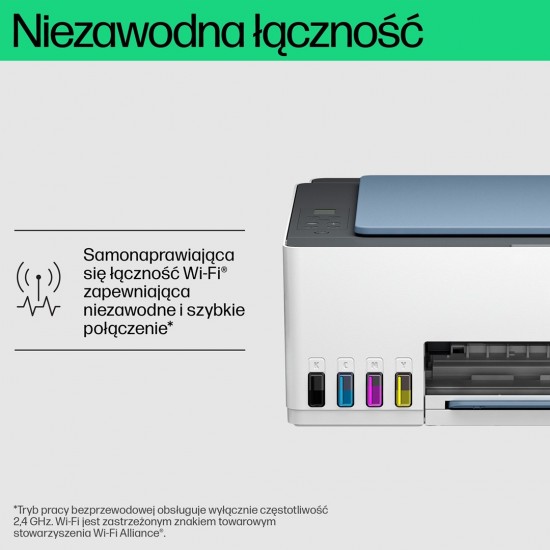 Niezawodna łączność

Samonaprawiająca się łączność Wi-Fi® zapewniająca niezawodne i szybkie połączenie*

K C M Y

*Tryb pracy bezprzewodowej obsługuje wyłącznie częstotliwość 2,4 GHz. Wi-Fi jest zastrzeżonym znakiem towarowym stowarzyszenia Wi-Fi Alliance®.